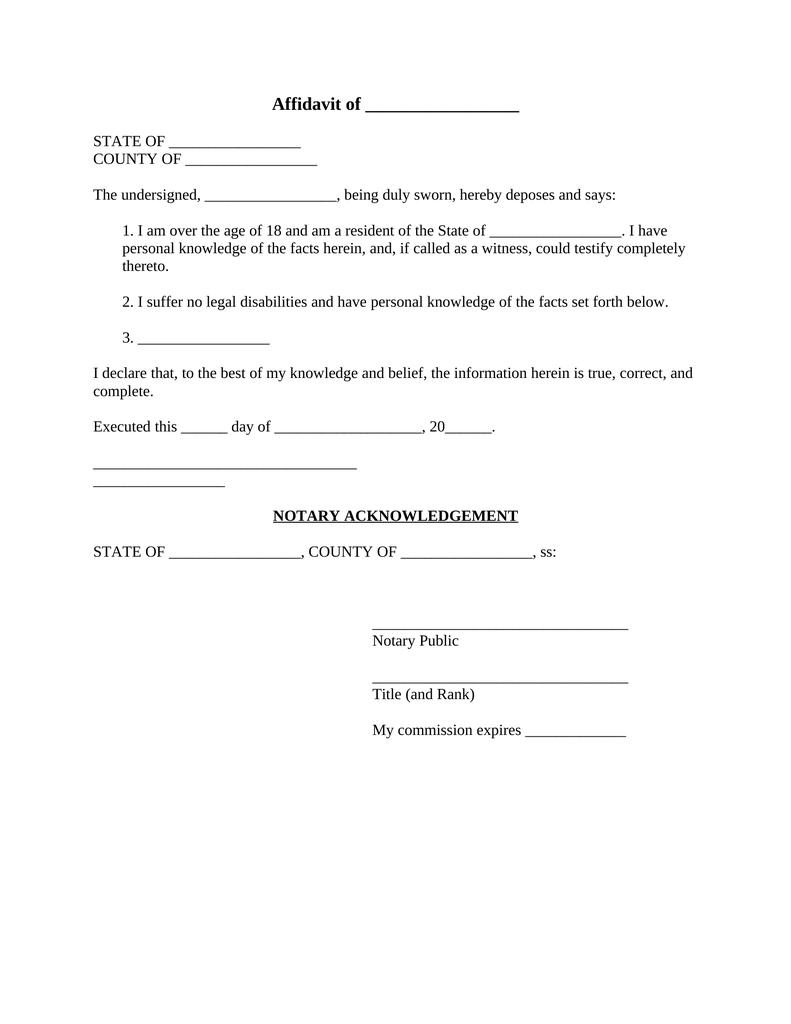 Affidavit of _________________

STATE OF _________________
COUNTY OF _________________

The undersigned, _________________, being duly sworn, hereby deposes and says:

1. I am over the age of 18 and am a resident of the State of _________________. I have personal knowledge of the facts herein, and, if called as a witness, could testify completely thereto.

2. I suffer no legal disabilities and have personal knowledge of the facts set forth below.

3. _________________

I declare that, to the best of my knowledge and belief, the information herein is true, correct, and complete.

Executed this ______ day of ___________________, 20______.

__________________________________
_________________

NOTARY ACKNOWLEDGEMENT

STATE OF _________________, COUNTY OF _________________, ss:

_________________________________
Notary Public

_________________________________
Title (and Rank)

My commission expires _____________